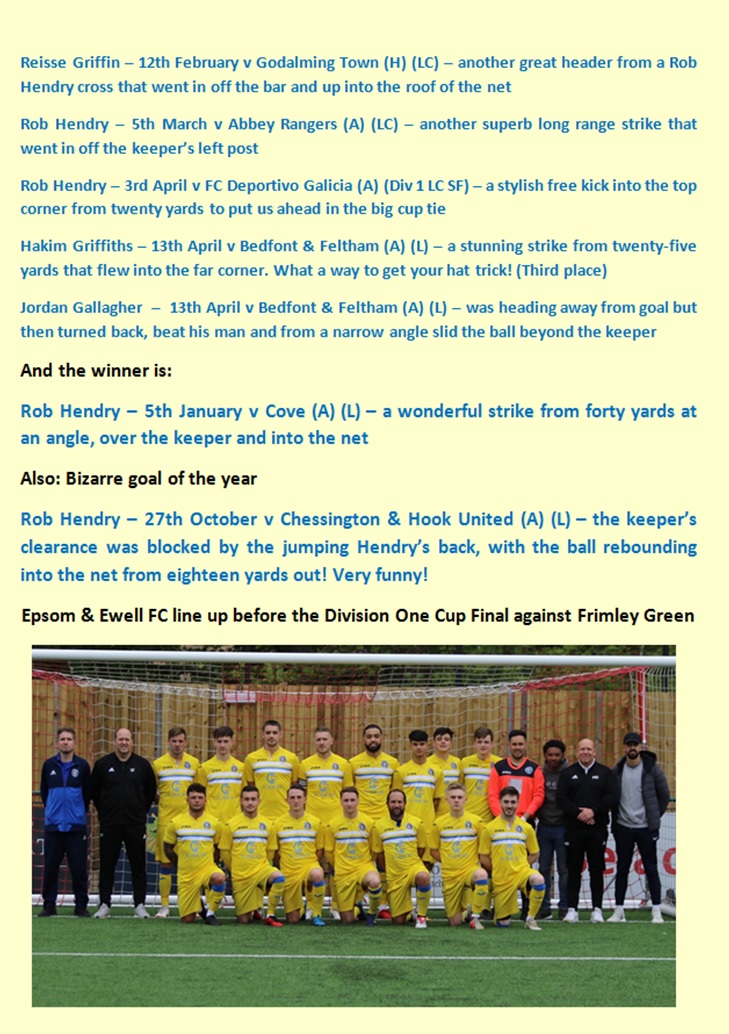 Reisse Griffin – 12th February v Godalming Town (H) (LC) – another great header from a Rob Hendry cross that went in off the bar and up into the roof of the net

Rob Hendry – 5th March v Abbey Rangers (A) (LC) – another superb long range strike that went in off the keeper's left post

Rob Hendry – 3rd April v FC Deportivo Galicia (A) (Div 1 LC SF) – a stylish free kick into the top corner from twenty yards to put us ahead in the big cup tie

Hakim Griffiths – 13th April v Bedfont & Feltham (A) (L) – a stunning strike from twenty-five yards that flew into the far corner. What a way to get your hat trick! (Third place)

Jordan Gallagher – 13th April v Bedfont & Feltham (A) (L) – was heading away from goal but then turned back, beat his man and from a narrow angle slid the ball beyond the keeper

And the winner is:

Rob Hendry – 5th January v Cove (A) (L) – a wonderful strike from forty yards at an angle, over the keeper and into the net

Also: Bizarre goal of the year

Rob Hendry – 27th October v Chessington & Hook United (A) (L) – the keeper's clearance was blocked by the jumping Hendry's back, with the ball rebounding into the net from eighteen yards out! Very funny!

Epsom & Ewell FC line up before the Division One Cup Final against Frimley Green